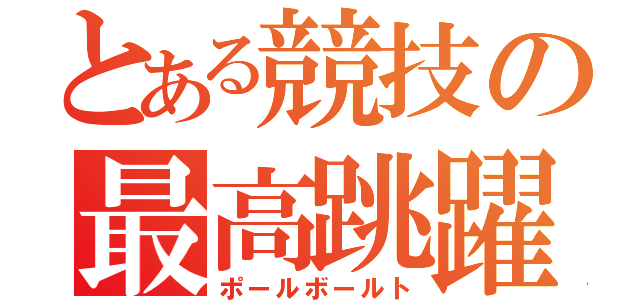 とある競技の
最高跳躍
ポールボールト